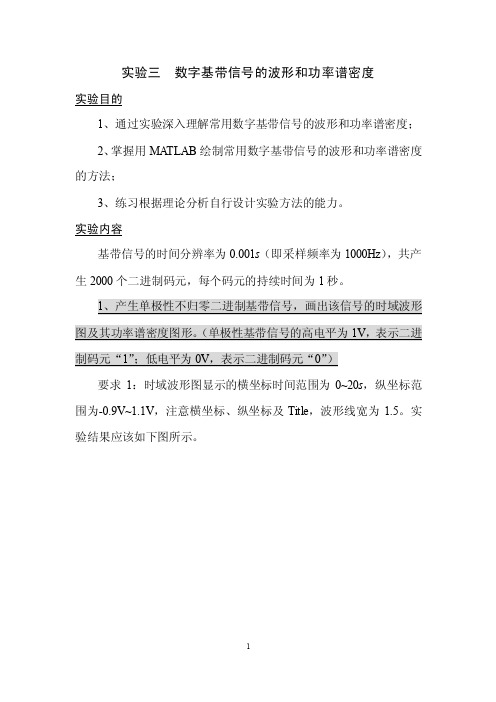 实验三　数字基带信号的波形和功率谱密度

实验目的

1、通过实验深入理解常用数字基带信号的波形和功率谱密度；

2、掌握用 MATLAB 绘制常用数字基带信号的波形和功率谱密度的方法；

3、练习根据理论分析自行设计实验方法的能力。

实验内容

基带信号的时间分辨率为 0.001s（即采样频率为 1000Hz），共产生 2000 个二进制码元，每个码元的持续时间为 1 秒。

1、产生单极性不归零二进制基带信号，画出该信号的时域波形图及其功率谱密度图形。（单极性基带信号的高电平为 1V，表示二进制码元“1”；低电平为 0V，表示二进制码元“0”）

要求 1：时域波形图显示的横坐标时间范围为 0~20s，纵坐标范围为-0.9V~1.1V，注意横坐标、纵坐标及 Title，波形线宽为 1.5。实验结果应该如下图所示。

1